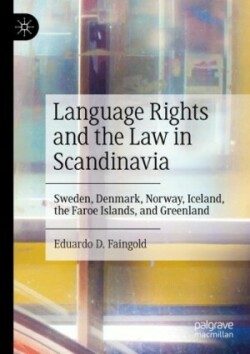 Language Rights and the Law in Scandinavia

Sweden, Denmark, Norway, Iceland, the Faroe Islands, and Greenland

Eduardo D. Faingold

palgrave macmillan